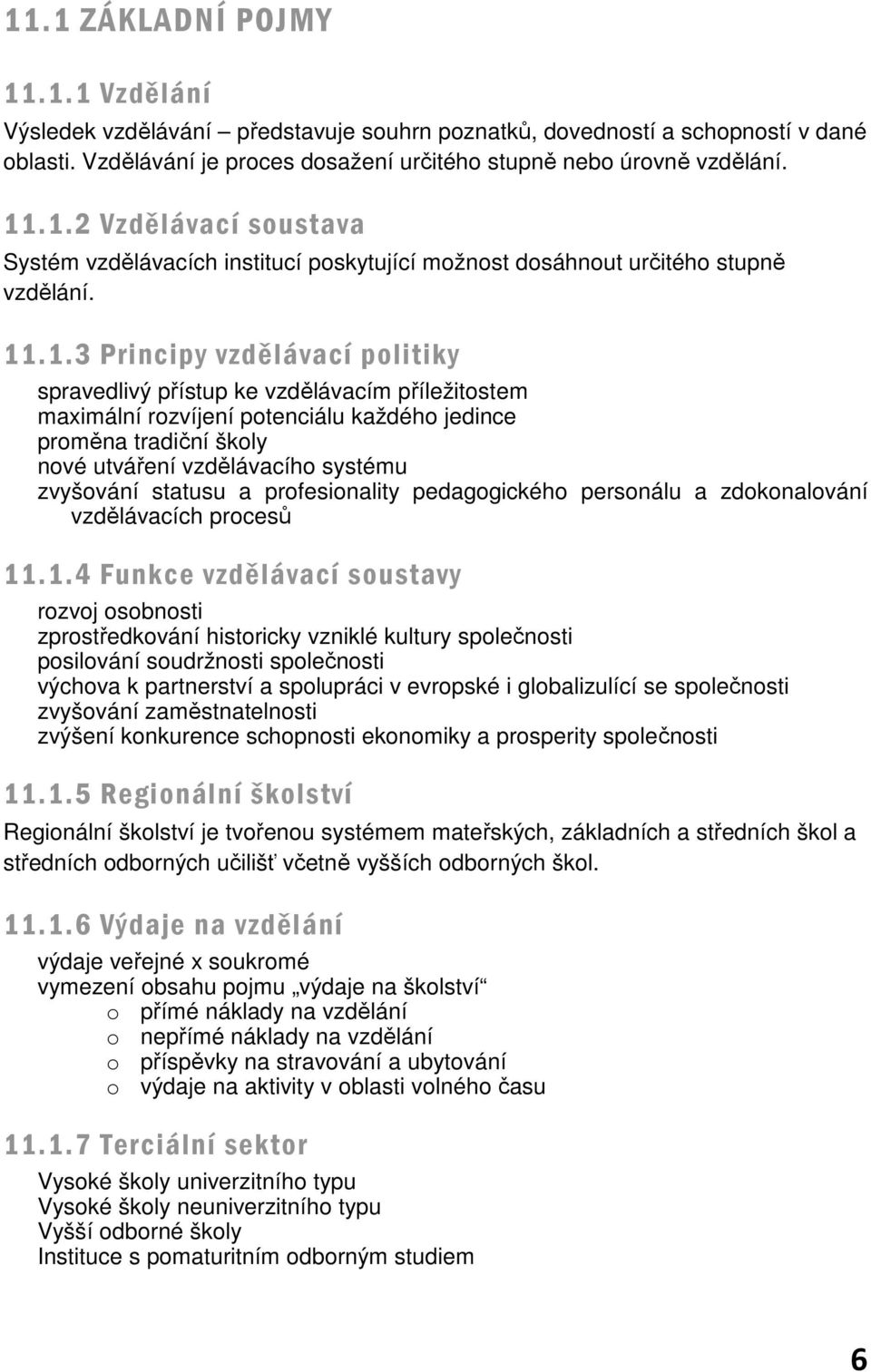 11.1 ZÁKLADNÍ POJMY

11.1.1 Vzdělání

Výsledek vzdělávání – představuje souhrn poznatků, dovedností a schopností v dané oblasti. Vzdělávání je proces dosažení určitého stupně nebo úrovně vzdělání.

11.1.2 Vzdělávací soustava

Systém vzdělávacích institucí poskytující možnost dosáhnout určitého stupně vzdělání.

11.1.3 Principy vzdělávací politiky

spravedlivý přístup ke vzdělávacím příležitostem
maximální rozvíjení potenciálu každého jedince
proměna tradiční školy
nové utváření vzdělávacího systému
zvyšování statusu a profesionality pedagogického personálu a zdokonalování vzdělávacích procesů

11.1.4 Funkce vzdělávací soustavy

rozvoj osobnosti
zprostředkování historicky vzniklé kultury společnosti
posilování soudržnosti společnosti
výchova k partnerství a spolupráci v evropské i globalizulící se společnosti
zvyšování zaměstnatelnosti
zvýšení konkurence schopnosti ekonomiky a prosperity společnosti

11.1.5 Regionální školství

Regionální školství je tvořenou systémem mateřských, základních a středních škol a středních odborných učilišť včetně vyšších odborných škol.

11.1.6 Výdaje na vzdělání

výdaje veřejné x soukromé
vymezení obsahu pojmu „výdaje na školství“
o přímé náklady na vzdělání
o nepřímé náklady na vzdělání
o příspěvky na stravování a ubytování
o výdaje na aktivity v oblasti volného času

11.1.7 Terciální sektor

Vysoké školy univerzitního typu
Vysoké školy neuniverzitního typu
Vyšší odborné školy
Instituce s pomaturitním odborným studiem

6